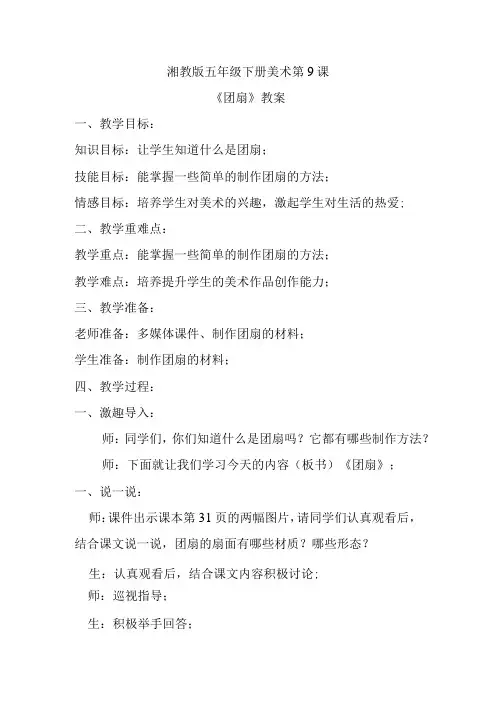 湘教版五年级下册美术第 9 课

《团扇》教案

一、教学目标：

知识目标：让学生知道什么是团扇；

技能目标：能掌握一些简单的制作团扇的方法；

情感目标：培养学生对美术的兴趣，激起学生对生活的热爱；

二、教学重难点：

教学重点：能掌握一些简单的制作团扇的方法；

教学难点：培养提升学生的美术作品创作能力；

三、教学准备：

老师准备：多媒体课件、制作团扇的材料；

学生准备：制作团扇的材料；

四、教学过程：

一、激趣导入：

师：同学们，你们知道什么是团扇吗？它都有哪些制作方法？

师：下面就让我们学习今天的内容（板书）《团扇》；

一、说一说：

师：课件出示课本第 31 页的两幅图片，请同学们认真观看后，结合课文说一说，团扇的扇面有哪些材质？哪些形态？

生：认真观看后，结合课文内容积极讨论；

师：巡视指导；

生：积极举手回答；